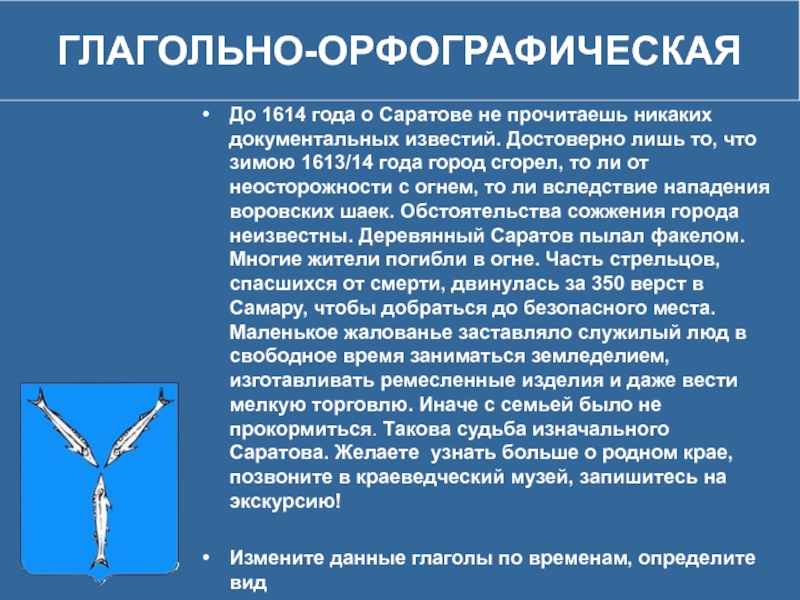 ГЛАГОЛЬНО-ОРФОГРАФИЧЕСКАЯ

• До 1614 года о Саратове не прочитаешь никаких документальных известий. Достоверно лишь то, что зимою 1613/14 года город сгорел, то ли от неосторожности с огнем, то ли вследствие нападения воровских шаек. Обстоятельства сожжения города неизвестны. Деревянный Саратов пылал факелом. Многие жители погибли в огне. Часть стрельцов, спасшихся от смерти, двинулась за 350 верст в Самару, чтобы добраться до безопасного места. Маленькое жалованье заставляло служилый люд в свободное время заниматься земледелием, изготавливать ремесленные изделия и даже вести мелкую торговлю. Иначе с семьей было не прокормиться. Такова судьба изначального Саратова. Желаете узнать больше о родном крае, позвоните в краеведческий музей, запишитесь на экскурсию!

• Измените данные глаголы по временам, определите вид